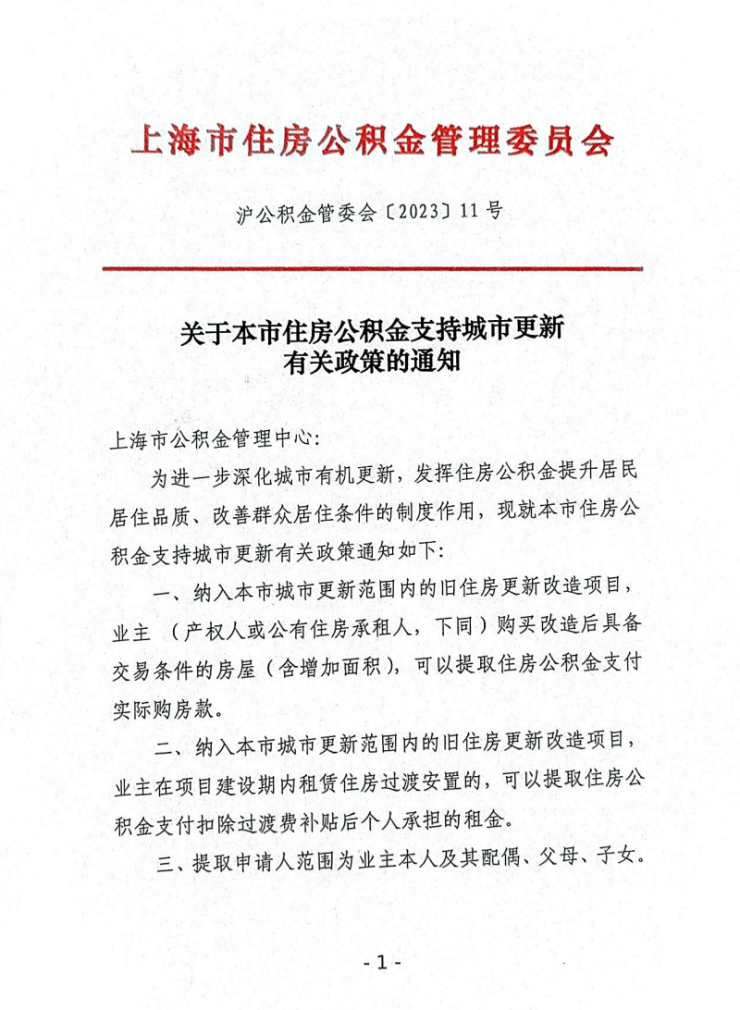 上海市住房公积金管理委员会

沪公积金管委会〔2023〕11号

关于本市住房公积金支持城市更新有关政策的通知

上海市公积金管理中心:

为进一步深化城市有机更新，发挥住房公积金提升居民居住品质、改善群众居住条件的制度作用，现就本市住房公积金支持城市更新有关政策通知如下:

一、纳入本市城市更新范围内的旧住房更新改造项目，业主（产权人或公有住房承租人，下同）购买改造后具备交易条件的房屋（含增加面积），可以提取住房公积金支付实际购房款。

二、纳入本市城市更新范围内的旧住房更新改造项目，业主在项目建设期内租赁住房过渡安置的，可以提取住房公积金支付扣除过渡费补贴后个人承担的租金。

三、提取申请人范围为业主本人及其配偶、父母、子女。

- 1 -